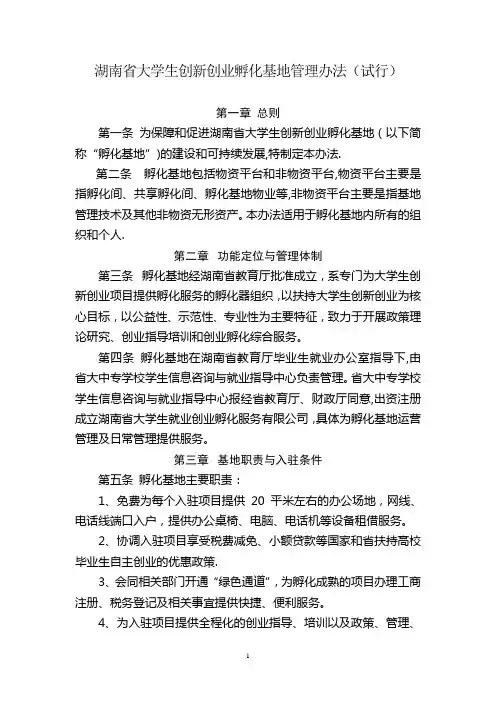 湖南省大学生创新创业孵化基地管理办法（试行）

第一章 总则

第一条 为保障和促进湖南省大学生创新创业孵化基地（以下简称“孵化基地”）的建设和可持续发展,特制定本办法.

第二条 孵化基地包括物资平台和非物资平台,物资平台主要是指孵化间、共享孵化间、孵化基地物业等,非物资平台主要是指基地管理技术及其他非物资无形资产。本办法适用于孵化基地内所有的组织和个人.

第二章 功能定位与管理体制

第三条 孵化基地经湖南省教育厅批准成立，系专门为大学生创新创业项目提供孵化服务的孵化器组织，以扶持大学生创新创业为核心目标，以公益性、示范性、专业性为主要特征，致力于开展政策理论研究、创业指导培训和创业孵化综合服务。

第四条 孵化基地在湖南省教育厅毕业生就业办公室指导下,由省大中专学校学生信息咨询与就业指导中心负责管理。省大中专学校学生信息咨询与就业指导中心报经省教育厅、财政厅同意,出资注册成立湖南省大学生就业创业孵化服务有限公司，具体为孵化基地运营管理及日常管理提供服务。

第三章 基地职责与入驻条件

第五条 孵化基地主要职责：

1、免费为每个入驻项目提供 20 平米左右的办公场地，网线、电话线端口入户，提供办公桌椅、电脑、电话机等设备租借服务。

2、协调入驻项目享受税费减免、小额贷款等国家和省扶持高校毕业生自主创业的优惠政策.

3、会同相关部门开通“绿色通道”，为孵化成熟的项目办理工商注册、税务登记及相关事宜提供快捷、便利服务。

4、为入驻项目提供全程化的创业指导、培训以及政策、管理、

1